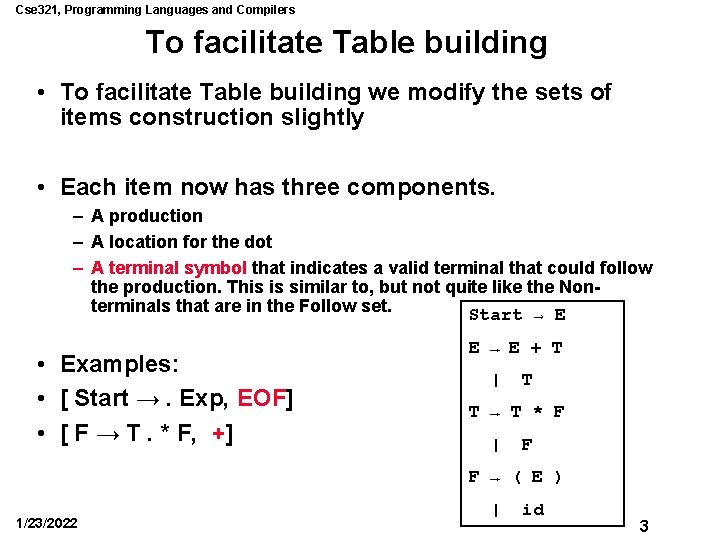 Cse321, Programming Languages and Compilers

To facilitate Table building

• To facilitate Table building we modify the sets of items construction slightly

• Each item now has three components.
– A production
– A location for the dot
– A terminal symbol that indicates a valid terminal that could follow the production. This is similar to, but not quite like the Non-terminals that are in the Follow set.

• Examples:
• [ Start → . Exp, EOF]
• [ F → T . * F, +]

Start → E
E → E + T
| T
T → T * F
| F
F → ( E )
| id

1/23/2022

3